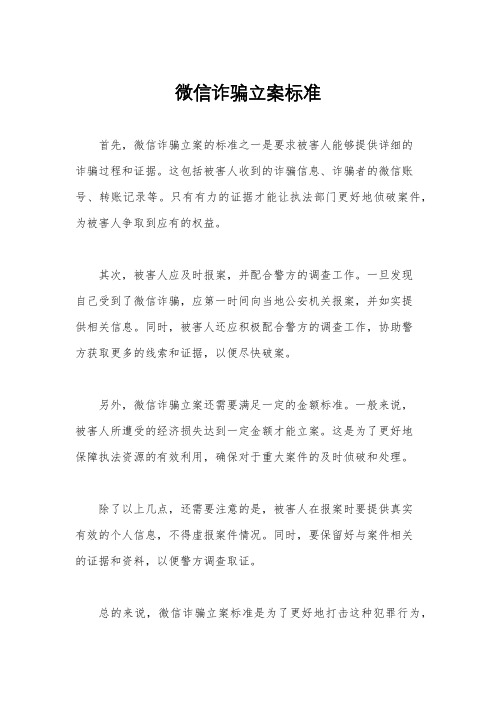 微信诈骗立案标准

首先，微信诈骗立案的标准之一是要求被害人能够提供详细的诈骗过程和证据。这包括被害人收到的诈骗信息、诈骗者的微信账号、转账记录等。只有有力的证据才能让执法部门更好地侦破案件，为被害人争取到应有的权益。

其次，被害人应及时报案，并配合警方的调查工作。一旦发现自己受到了微信诈骗，应第一时间向当地公安机关报案，并如实提供相关信息。同时，被害人还应积极配合警方的调查工作，协助警方获取更多的线索和证据，以便尽快破案。

另外，微信诈骗立案还需要满足一定的金额标准。一般来说，被害人所遭受的经济损失达到一定金额才能立案。这是为了更好地保障执法资源的有效利用，确保对于重大案件的及时侦破和处理。

除了以上几点，还需要注意的是，被害人在报案时要提供真实有效的个人信息，不得虚报案件情况。同时，要保留好与案件相关的证据和资料，以便警方调查取证。

总的来说，微信诈骗立案标准是为了更好地打击这种犯罪行为，